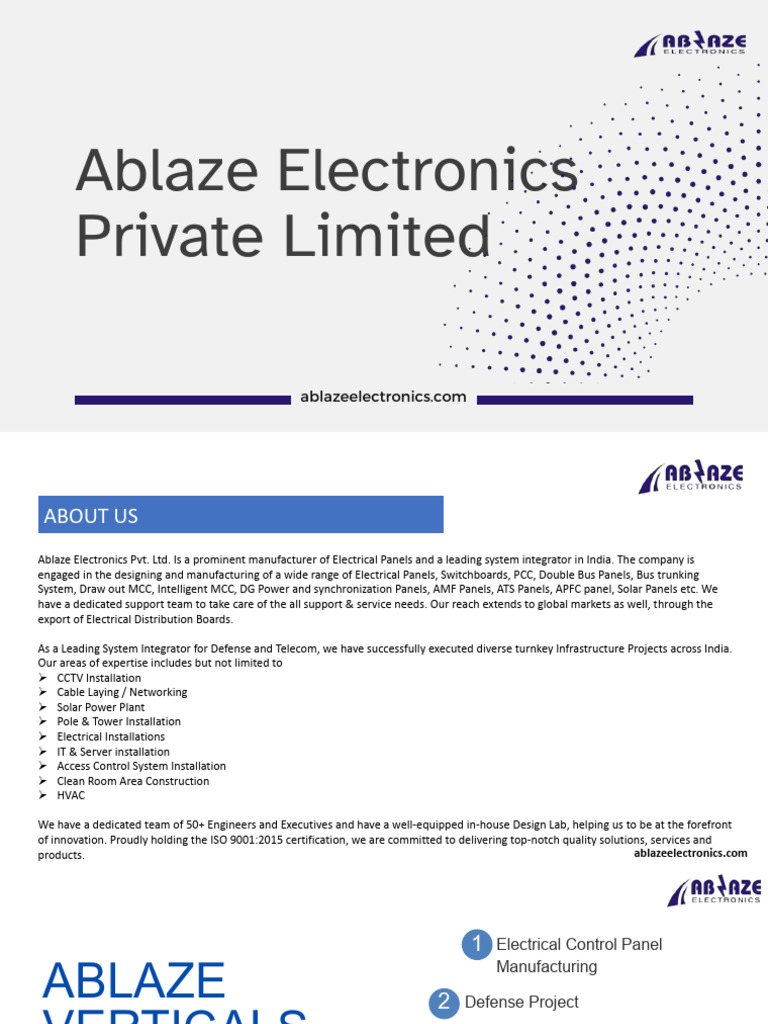 ABLAZE ELECTRONICS

Ablaze Electronics Private Limited

ablazeelectronics.com

ABLAZE ELECTRONICS

ABOUT US

Ablaze Electronics Pvt. Ltd. Is a prominent manufacturer of Electrical Panels and a leading system integrator in India. The company is engaged in the designing and manufacturing of a wide range of Electrical Panels, Switchboards, PCC, Double Bus Panels, Bus trunking System, Draw out MCC, Intelligent MCC, DG Power and synchronization Panels, AMF Panels, ATS Panels, APFC panel, Solar Panels etc. We have a dedicated support team to take care of the all support & service needs. Our reach extends to global markets as well, through the export of Electrical Distribution Boards.

As a Leading System Integrator for Defense and Telecom, we have successfully executed diverse turnkey Infrastructure Projects across India. Our areas of expertise includes but not limited to
➢ CCTV Installation
➢ Cable Laying / Networking
➢ Solar Power Plant
➢ Pole & Tower Installation
➢ Electrical Installations
➢ IT & Server installation
➢ Access Control System Installation
➢ Clean Room Area Construction
➢ HVAC

We have a dedicated team of 50+ Engineers and Executives and have a well-equipped in-house Design Lab, helping us to be at the forefront of innovation. Proudly holding the ISO 9001:2015 certification, we are committed to delivering top-notch quality solutions, services and products.

ablazeelectronics.com

ABLAZE ELECTRONICS

ABLAZE VERTICALS

1 Electrical Control Panel Manufacturing

2 Defense Project